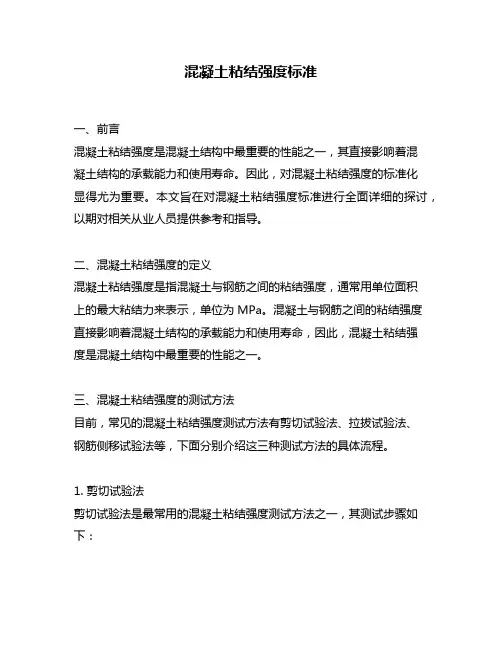 混凝土粘结强度标准

一、前言
混凝土粘结强度是混凝土结构中最重要的性能之一，其直接影响着混凝土结构的承载能力和使用寿命。因此，对混凝土粘结强度的标准化显得尤为重要。本文旨在对混凝土粘结强度标准进行全面详细的探讨，以期对相关从业人员提供参考和指导。

二、混凝土粘结强度的定义
混凝土粘结强度是指混凝土与钢筋之间的粘结强度，通常用单位面积上的最大粘结力来表示，单位为 MPa。混凝土与钢筋之间的粘结强度直接影响着混凝土结构的承载能力和使用寿命，因此，混凝土粘结强度是混凝土结构中最重要的性能之一。

三、混凝土粘结强度的测试方法
目前，常见的混凝土粘结强度测试方法有剪切试验法、拉拔试验法、钢筋侧移试验法等，下面分别介绍这三种测试方法的具体流程。

1. 剪切试验法
剪切试验法是最常用的混凝土粘结强度测试方法之一，其测试步骤如下：